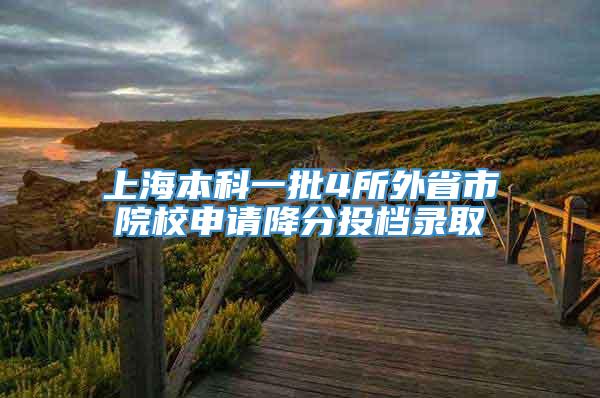 上海本科一批4所外省市院校申请降分投档录取